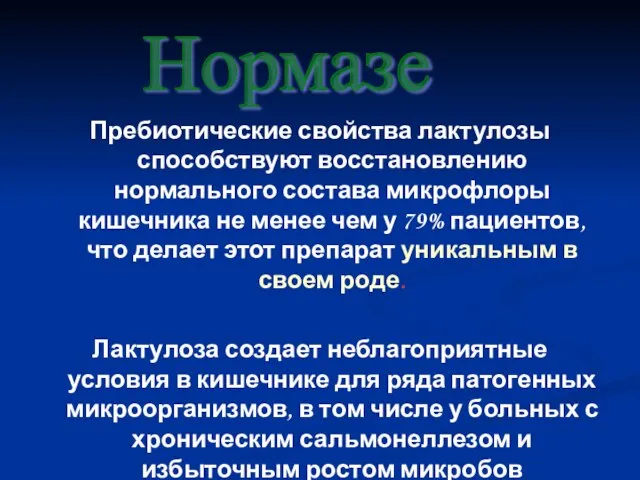 Нормазе

Пребиотические свойства лактулозы способствуют восстановлению нормального состава микрофлоры кишечника не менее чем у 79% пациентов, что делает этот препарат уникальным в своем роде.

Лактулоза создает неблагоприятные условия в кишечнике для ряда патогенных микроорганизмов, в том числе у больных с хроническим сальмонеллезом и избыточным ростом микробов